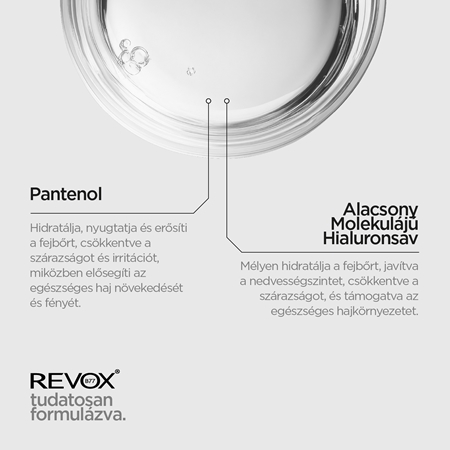 Pantenol

Hidratálja, nyugtatja és erősíti a fejbőrt, csökkentve a szárazságot és irritációt, miközben elősegíti az egészséges haj növekedését és fényét.

Alacsony Molekulájú Hialuronsav

Mélyen hidratálja a fejbőrt, javítva a nedvességszintet, csökkentve a szárazságot, és támogatva az egészséges hajkörnyezetet.

REVOX B77®
tudatosan formulázva.